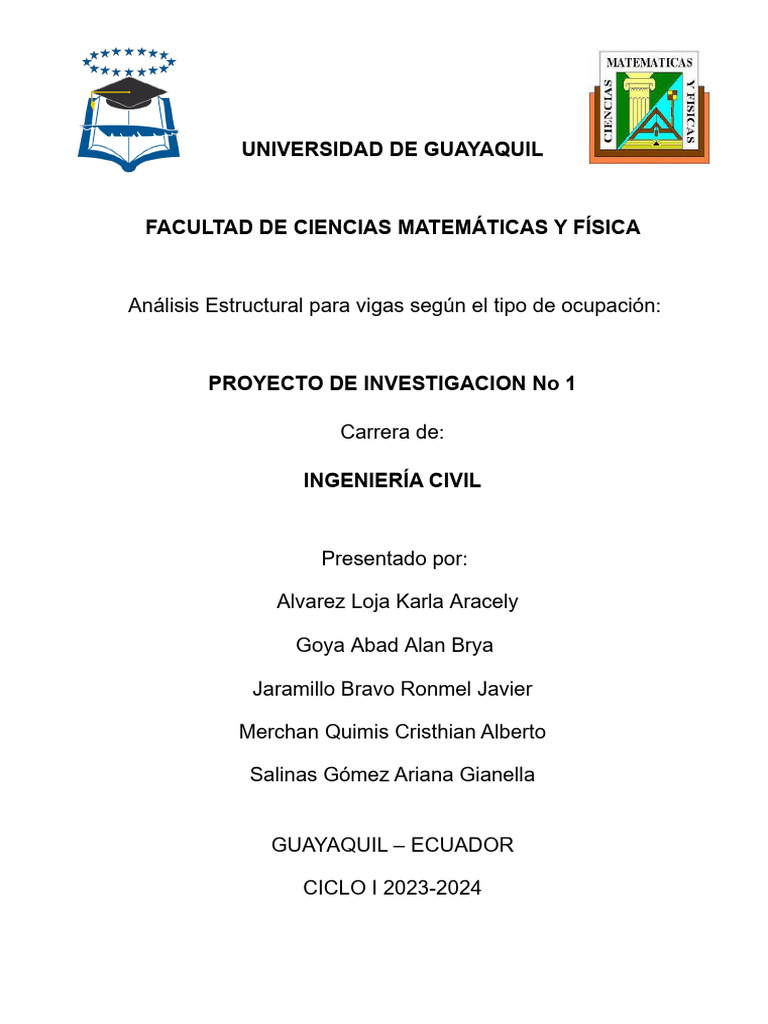 MATEMATICAS
CIENCIAS
Y FISICAS

UNIVERSIDAD DE GUAYAQUIL

FACULTAD DE CIENCIAS MATEMÁTICAS Y FÍSICA

Análisis Estructural para vigas según el tipo de ocupación:

PROYECTO DE INVESTIGACION No 1

Carrera de:

INGENIERÍA CIVIL

Presentado por:

Alvarez Loja Karla Aracely

Goya Abad Alan Brya

Jaramillo Bravo Ronmel Javier

Merchan Quimis Cristhian Alberto

Salinas Gómez Ariana Gianella

GUAYAQUIL – ECUADOR

CICLO I 2023-2024